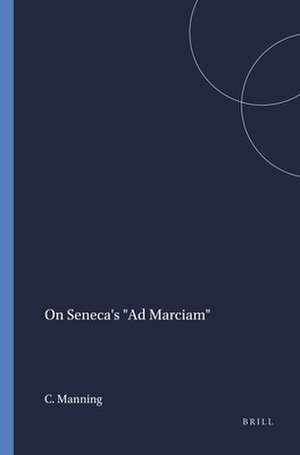 On Seneca's "Ad Marciam"

C. Manning

BRILL